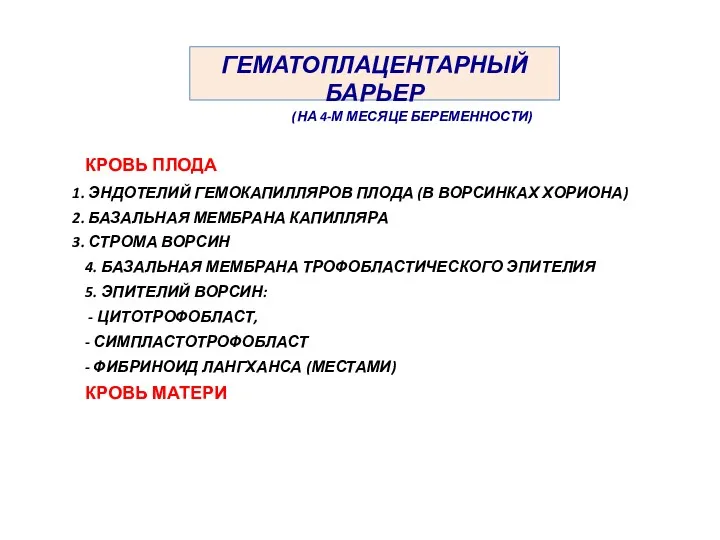 ГЕМАТОПЛАЦЕНТАРНЫЙ БАРЬЕР

(НА 4-М МЕСЯЦЕ БЕРЕМЕННОСТИ)

КРОВЬ ПЛОДА

1. ЭНДОТЕЛИЙ ГЕМОКАПИЛЛЯРОВ ПЛОДА (В ВОРСИНКАХ ХОРИОНА)

2. БАЗАЛЬНАЯ МЕМБРАНА КАПИЛЛЯРА

3. СТРОМА ВОРСИН

4. БАЗАЛЬНАЯ МЕМБРАНА ТРОФОБЛАСТИЧЕСКОГО ЭПИТЕЛИЯ

5. ЭПИТЕЛИЙ ВОРСИН:

- ЦИТОТРОФОБЛАСТ,

- СИМПЛАСТОТРОФОБЛАСТ

- ФИБРИНОИД ЛАНГХАНСА (МЕСТАМИ)

КРОВЬ МАТЕРИ